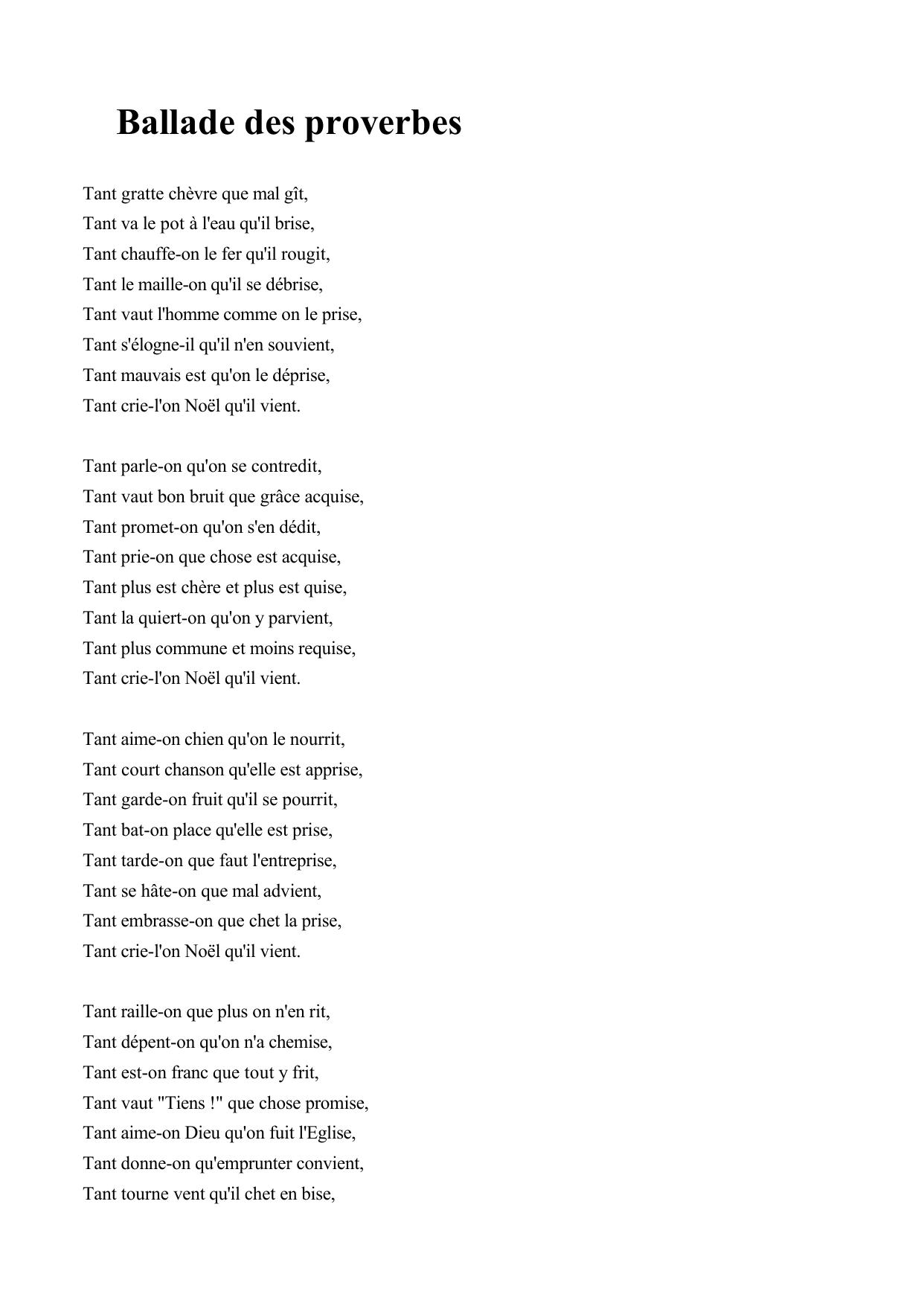 Ballade des proverbes

Tant gratte chèvre que mal gît,
Tant va le pot à l'eau qu'il brise,
Tant chauffe-on le fer qu'il rougit,
Tant le maille-on qu'il se débrise,
Tant vaut l'homme comme on le prise,
Tant s'élogne-il qu'il n'en souvient,
Tant mauvais est qu'on le déprise,
Tant crie-l'on Noël qu'il vient.

Tant parle-on qu'on se contredit,
Tant vaut bon bruit que grâce acquise,
Tant promet-on qu'on s'en dédit,
Tant prie-on que chose est acquise,
Tant plus est chère et plus est quise,
Tant la quiert-on qu'on y parvient,
Tant plus commune et moins requise,
Tant crie-l'on Noël qu'il vient.

Tant aime-on chien qu'on le nourrit,
Tant court chanson qu'elle est apprise,
Tant garde-on fruit qu'il se pourrit,
Tant bat-on place qu'elle est prise,
Tant tarde-on que faut l'entreprise,
Tant se hâte-on que mal advient,
Tant embrasse-on que chet la prise,
Tant crie-l'on Noël qu'il vient.

Tant raille-on que plus on n'en rit,
Tant dépent-on qu'on n'a chemise,
Tant est-on franc que tout y frit,
Tant vaut "Tiens !" que chose promise,
Tant aime-on Dieu qu'on fuit l'Eglise,
Tant donne-on qu'emprunter convient,
Tant tourne vent qu'il chet en bise,